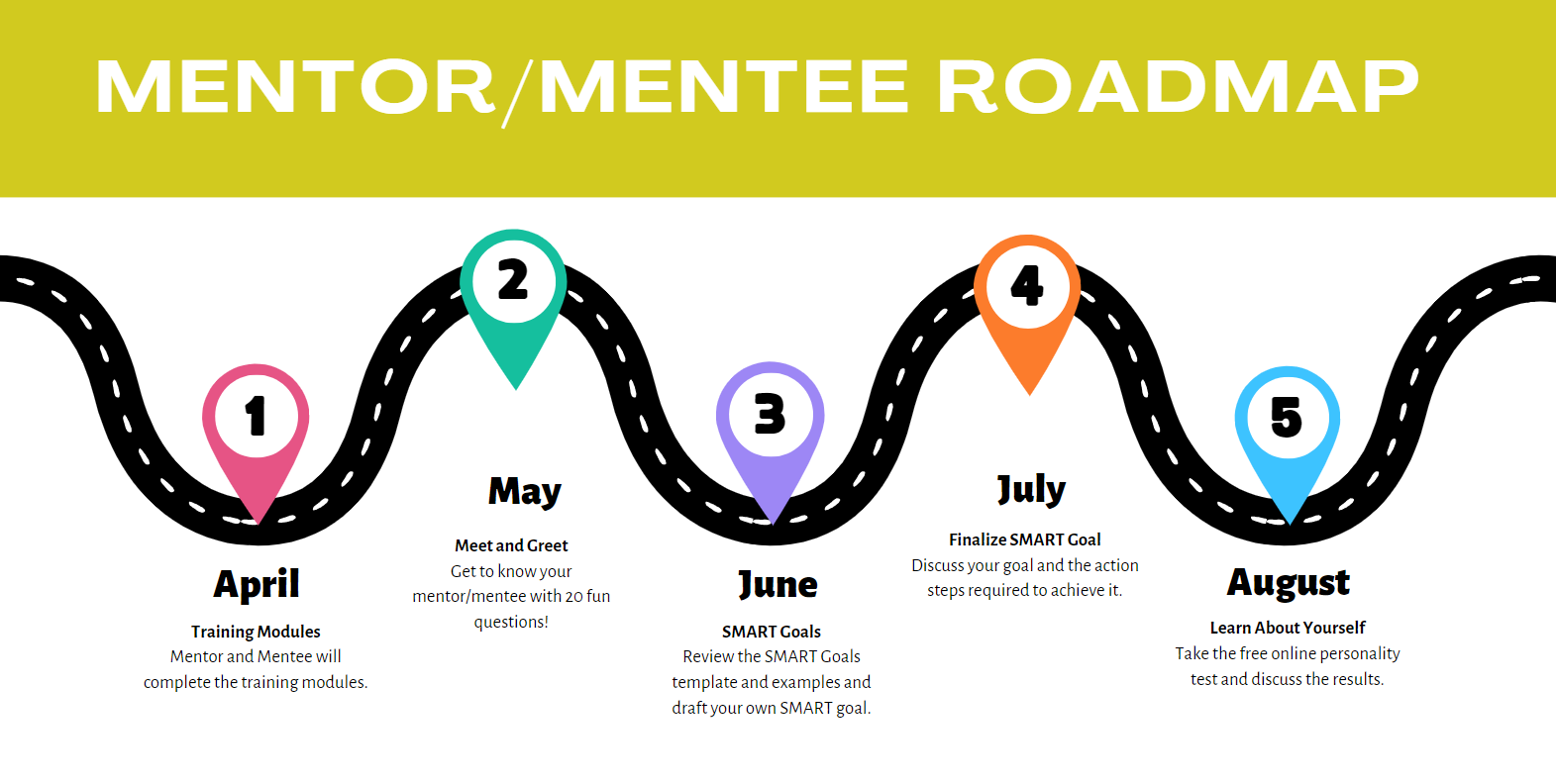 MENTOR/MENTEE ROADMAP

1

April

Training Modules
Mentor and Mentee will complete the training modules.

2

May

Meet and Greet
Get to know your mentor/mentee with 20 fun questions!

3

June

SMART Goals
Review the SMART Goals template and examples and draft your own SMART goal.

4

July

Finalize SMART Goal
Discuss your goal and the action steps required to achieve it.

5

August

Learn About Yourself
Take the free online personality test and discuss the results.